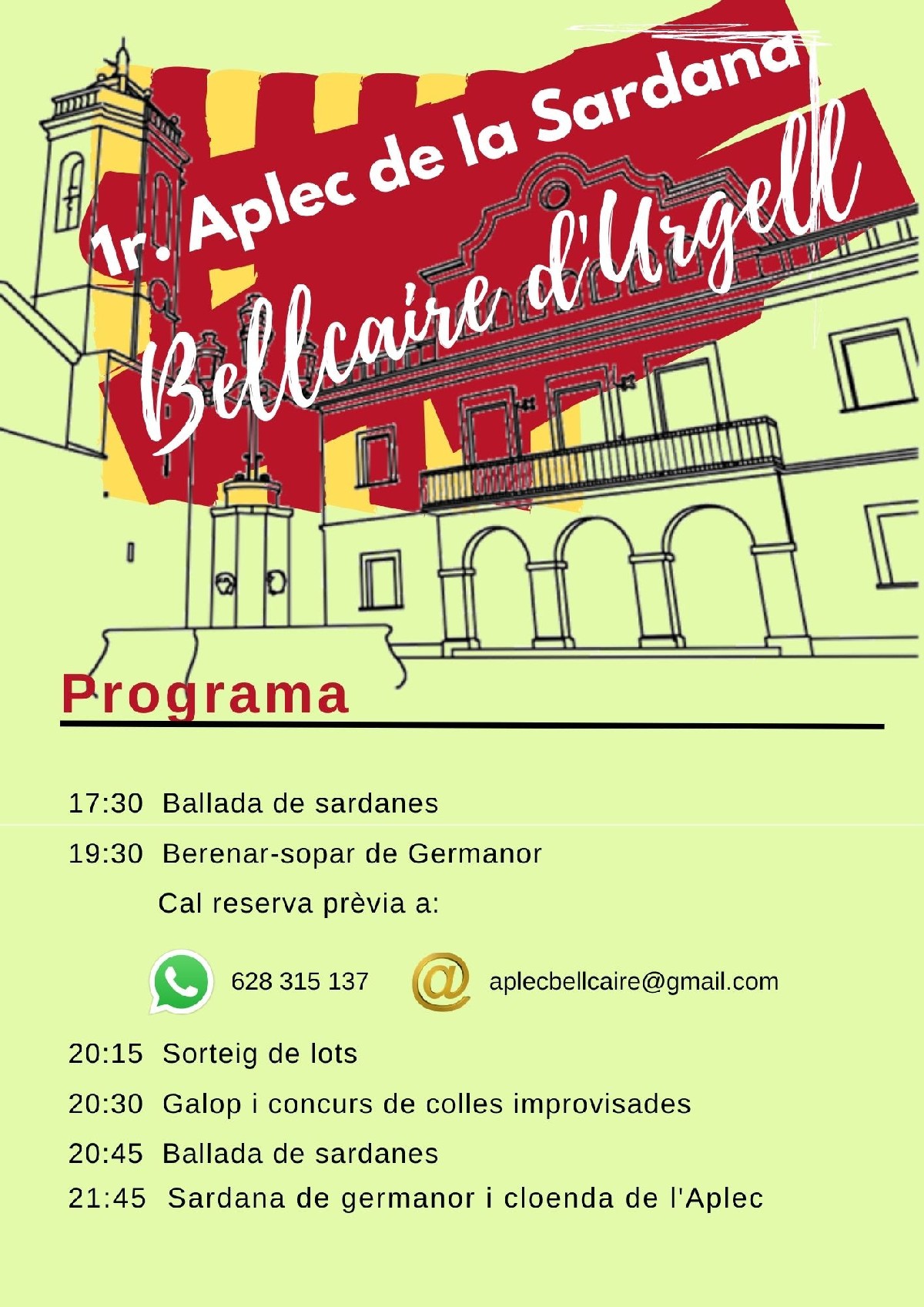 1r. Aplec de la Sardana

Bellcaire d'Urgell

Programa

17:30 Ballada de sardanes

19:30 Berenar-sopar de Germanor

Cal reserva prèvia a:

628 315 137

aplecbellcaire@gmail.com

20:15 Sorteig de lots

20:30 Galop i concurs de colles improvisades

20:45 Ballada de sardanes

21:45 Sardana de germanor i cloenda de l'Aplec